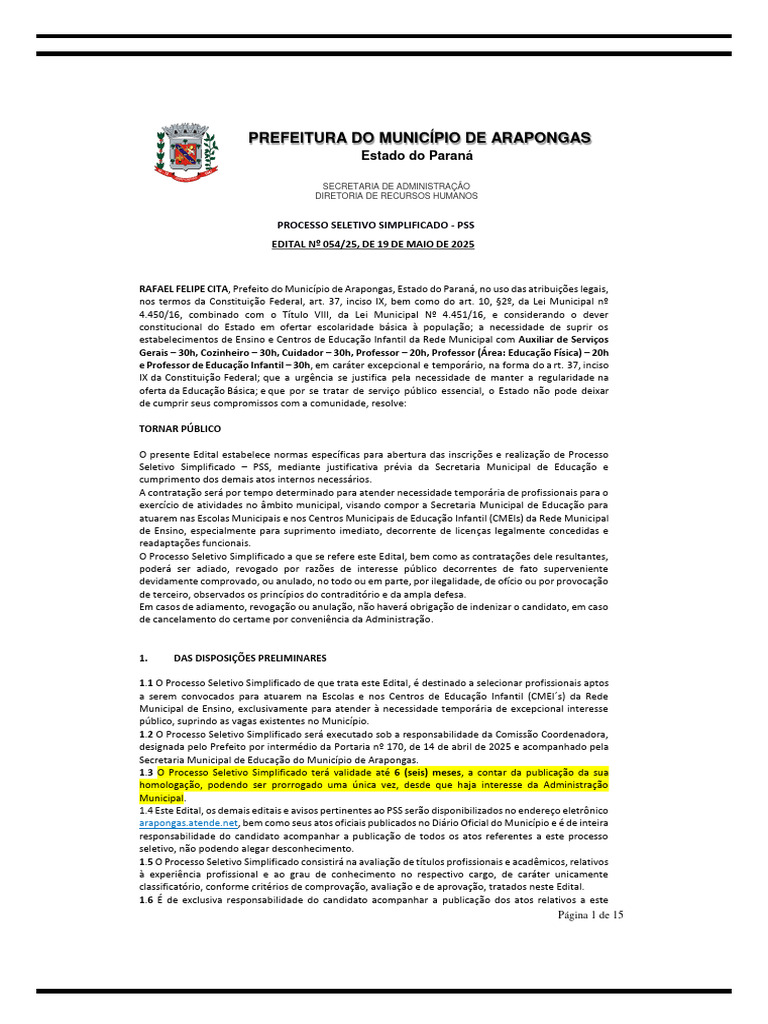 PREFEITURA DO MUNICÍPIO DE ARAPONGAS
Estado do Paraná

SECRETARIA DE ADMINISTRAÇÃO
DIRETORIA DE RECURSOS HUMANOS

PROCESSO SELETIVO SIMPLIFICADO - PSS

EDITAL Nº 054/25, DE 19 DE MAIO DE 2025

RAFAEL FELIPE CITA, Prefeito do Município de Arapongas, Estado do Paraná, no uso das atribuições legais, nos termos da Constituição Federal, art. 37, inciso IX, bem como do art. 10, §2º, da Lei Municipal nº 4.450/16, combinado com o Título VIII, da Lei Municipal Nº 4.451/16, e considerando o dever constitucional do Estado em ofertar escolaridade básica à população; a necessidade de suprir os estabelecimentos de Ensino e Centros de Educação Infantil da Rede Municipal com Auxiliar de Serviços Gerais – 30h, Cozinheiro – 30h, Cuidador – 30h, Professor – 20h, Professor (Área: Educação Física) – 20h e Professor de Educação Infantil – 30h, em caráter excepcional e temporário, na forma do a rt. 37, inciso IX da Constituição Federal; que a urgência se justifica pela necessidade de manter a regularidade na oferta da Educação Básica; e que por se tratar de serviço público essencial, o Estado não pode deixar de cumprir seus compromissos com a comunidade, resolve:

TORNAR PÚBLICO

O presente Edital estabelece normas específicas para abertura das inscrições e realização de Processo Seletivo Simplificado – PSS, mediante justificativa prévia da Secretaria Municipal de Educação e cumprimento dos demais atos internos necessários.
A contratação será por tempo determinado para atender necessidade temporária de profissionais para o exercício de atividades no âmbito municipal, visando compor a Secretaria Municipal de Educação para atuarem nas Escolas Municipais e nos Centros Municipais de Educação Infantil (CMEIs) da Rede Municipal de Ensino, especialmente para suprimento imediato, decorrente de licenças legalmente concedidas e readaptações funcionais.
O Processo Seletivo Simplificado a que se refere este Edital, bem como as contratações dele resultantes, poderá ser adiado, revogado por razões de interesse público decorrentes de fato superveniente devidamente comprovado, ou anulado, no todo ou em parte, por ilegalidade, de ofício ou por provocação de terceiro, observados os princípios do contraditório e da ampla defesa.
Em casos de adiamento, revogação ou anulação, não haverá obrigação de indenizar o candidato, em caso de cancelamento do certame por conveniência da Administração.

1. DAS DISPOSIÇÕES PRELIMINARES

1.1 O Processo Seletivo Simplificado de que trata este Edital, é destinado a selecionar profissionais aptos a serem convocados para atuarem na Escolas e nos Centros de Educação Infantil (CMEI´s) da Rede Municipal de Ensino, exclusivamente para atender à necessidade temporária de excepcional interesse público, suprindo as vagas existentes no Município.
1.2 O Processo Seletivo Simplificado será executado sob a responsabilidade da Comissão Coordenadora, designada pelo Prefeito por intermédio da Portaria nº 170, de 14 de abril de 2025 e acompanhado pela Secretaria Municipal de Educação do Município de Arapongas.
1.3 O Processo Seletivo Simplificado terá validade até 6 (seis) meses, a contar da publicação da sua homologação, podendo ser prorrogado uma única vez, desde que haja interesse da Administração Municipal.
1.4 Este Edital, os demais editais e avisos pertinentes ao PSS serão disponibilizados no endereço eletrônico arapongas.atende.net, bem como seus atos oficiais publicados no Diário Oficial do Município e é de inteira responsabilidade do candidato acompanhar a publicação de todos os atos referentes a este processo seletivo, não podendo alegar desconhecimento.
1.5 O Processo Seletivo Simplificado consistirá na avaliação de títulos profissionais e acadêmicos, relativos à experiência profissional e ao grau de conhecimento no respectivo cargo, de caráter unicamente classificatório, conforme critérios de comprovação, avaliação e de aprovação, tratados neste Edital.
1.6 É de exclusiva responsabilidade do candidato acompanhar a publicação dos atos relativos a este

Página 1 de 15